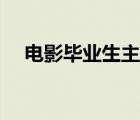 电影毕业生主